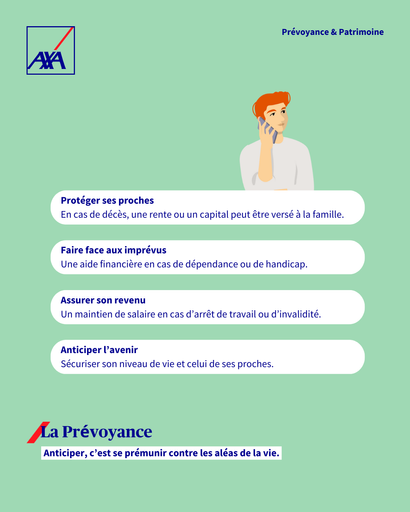 AXA

Prévoyance & Patrimoine

Protéger ses proches
En cas de décès, une rente ou un capital peut être versé à la famille.

Faire face aux imprévus
Une aide financière en cas de dépendance ou de handicap.

Assurer son revenu
Un maintien de salaire en cas d'arrêt de travail ou d'invalidité.

Anticiper l'avenir
Sécuriser son niveau de vie et celui de ses proches.

La Prévoyance
Anticiper, c'est se prémunir contre les aléas de la vie.